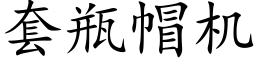 套瓶帽机